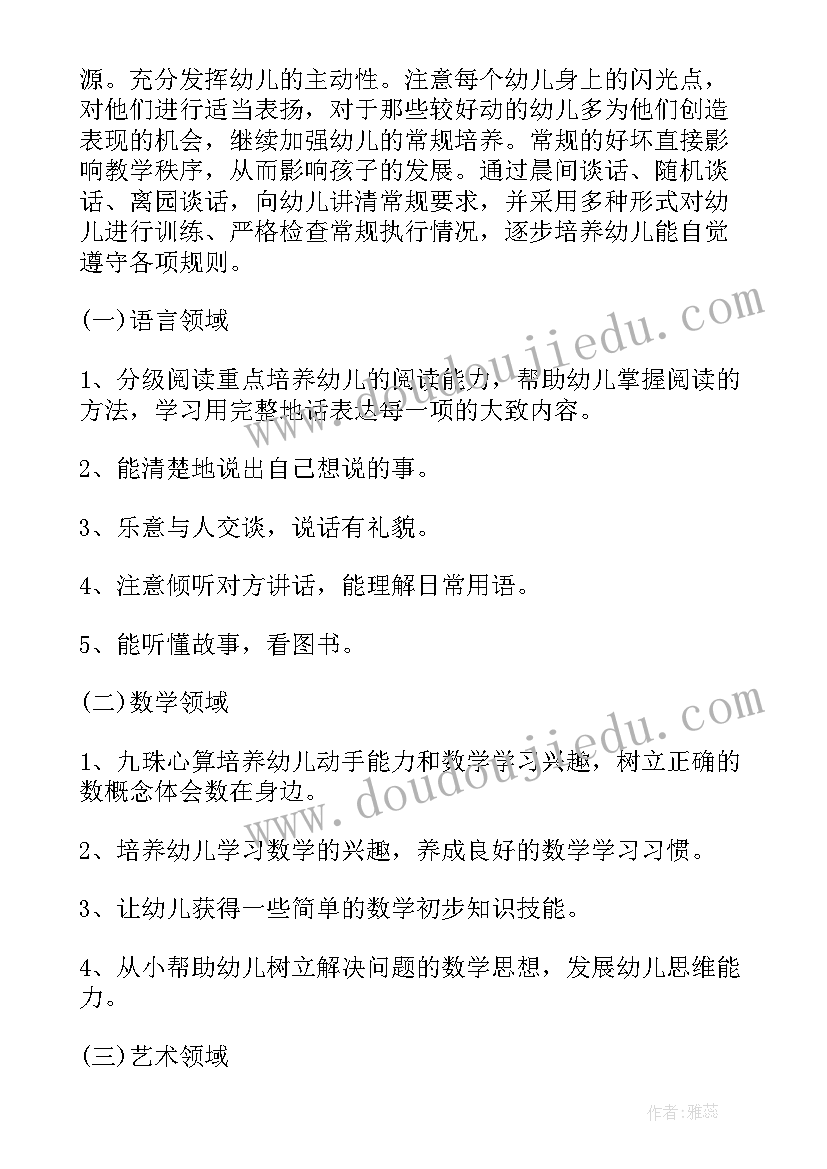 源。充分发挥幼儿的主动性。注意每个幼儿身上的闪光点，对他们进行适当表扬，对于那些较好动的幼儿多为他们创造表现的机会，继续加强幼儿的常规培养。常规的好坏直接影响教学秩序，从而影响孩子的发展。通过晨间谈话、随机谈话、离园谈话，向幼儿讲清常规要求，并采用多种形式对幼儿进行训练、严格检查常规执行情况，逐步培养幼儿能自觉遵守各项规则。

(一)语言领域

1、分级阅读重点培养幼儿的阅读能力，帮助幼儿掌握阅读的方法，学习用完整地话表达每一项的大致内容。

2、能清楚地说出自己想说的事。

3、乐意与人交谈，说话有礼貌。

4、注意倾听对方讲话，能理解日常用语。

5、能听懂故事，看图书。

(二)数学领域

1、九珠心算培养幼儿动手能力和数学学习兴趣，树立正确的数概念体会数在身边。

2、培养幼儿学习数学的兴趣，养成良好的数学学习习惯。

3、让幼儿获得一些简单的数学初步知识技能。

4、从小帮助幼儿树立解决问题的数学思想，发展幼儿思维能力。

(三)艺术领域

www.doudoujiedu.com

www.doudoujiedu.com

作者：雅蕊